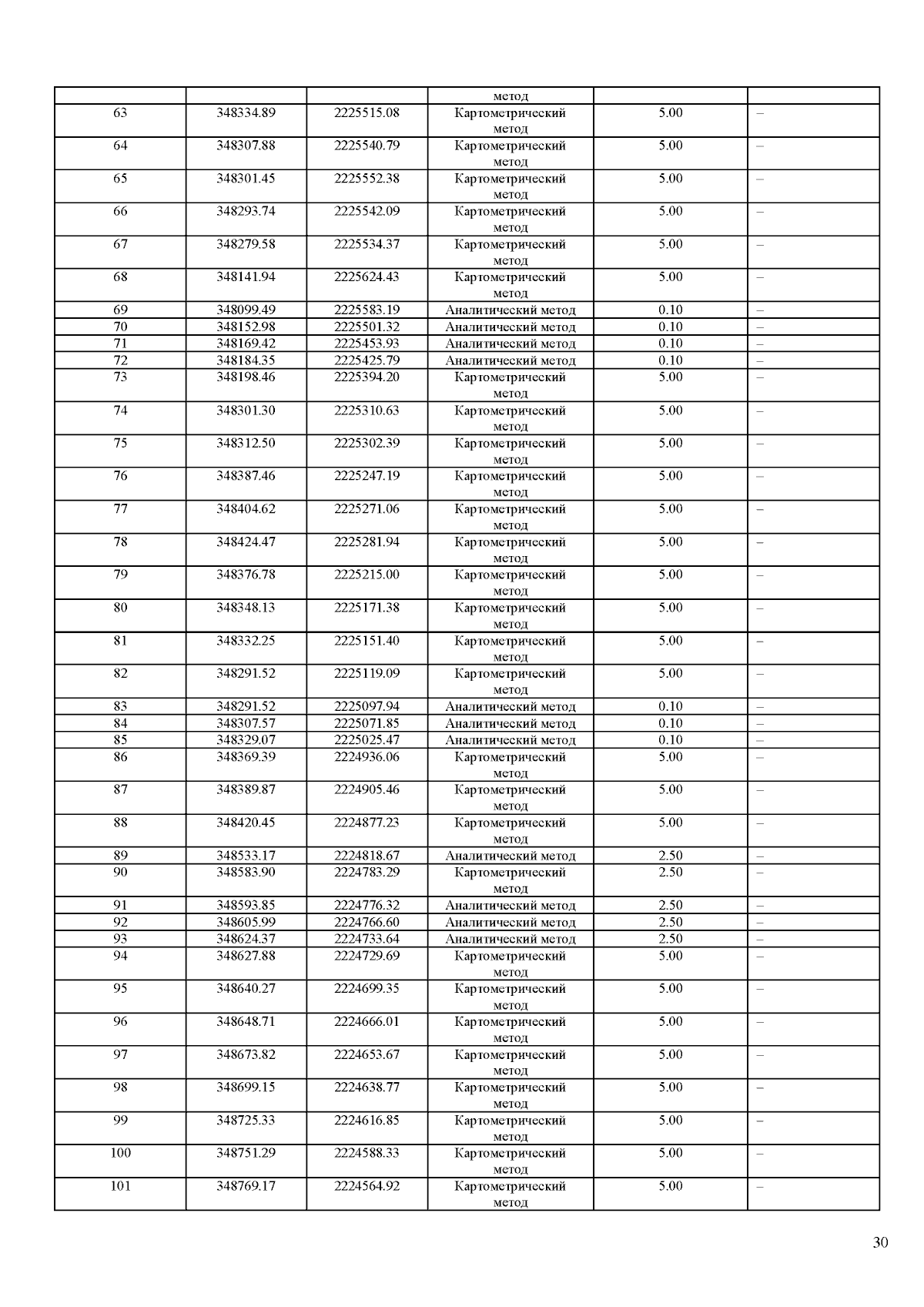 |  |  |  | метод |  |  |
|---|---|---|---|---|---|
| 63 | 348334.89 | 2225515.08 | Картометрический метод | 5.00 | – |
| 64 | 348307.88 | 2225540.79 | Картометрический метод | 5.00 | – |
| 65 | 348301.45 | 2225552.38 | Картометрический метод | 5.00 | – |
| 66 | 348293.74 | 2225542.09 | Картометрический метод | 5.00 | – |
| 67 | 348279.58 | 2225534.37 | Картометрический метод | 5.00 | – |
| 68 | 348141.94 | 2225624.43 | Картометрический метод | 5.00 | – |
| 69 | 348099.49 | 2225583.19 | Аналитический метод | 0.10 | – |
| 70 | 348152.98 | 2225501.32 | Аналитический метод | 0.10 | – |
| 71 | 348169.42 | 2225453.93 | Аналитический метод | 0.10 | – |
| 72 | 348184.35 | 2225425.79 | Аналитический метод | 0.10 | – |
| 73 | 348198.46 | 2225394.20 | Картометрический метод | 5.00 | – |
| 74 | 348301.30 | 2225310.63 | Картометрический метод | 5.00 | – |
| 75 | 348312.50 | 2225302.39 | Картометрический метод | 5.00 | – |
| 76 | 348387.46 | 2225247.19 | Картометрический метод | 5.00 | – |
| 77 | 348404.62 | 2225271.06 | Картометрический метод | 5.00 | – |
| 78 | 348424.47 | 2225281.94 | Картометрический метод | 5.00 | – |
| 79 | 348376.78 | 2225215.00 | Картометрический метод | 5.00 | – |
| 80 | 348348.13 | 2225171.38 | Картометрический метод | 5.00 | – |
| 81 | 348332.25 | 2225151.40 | Картометрический метод | 5.00 | – |
| 82 | 348291.52 | 2225119.09 | Картометрический метод | 5.00 | – |
| 83 | 348291.52 | 2225097.94 | Аналитический метод | 0.10 | – |
| 84 | 348307.57 | 2225071.85 | Аналитический метод | 0.10 | – |
| 85 | 348329.07 | 2225025.47 | Аналитический метод | 0.10 | – |
| 86 | 348369.39 | 2224936.06 | Картометрический метод | 5.00 | – |
| 87 | 348389.87 | 2224905.46 | Картометрический метод | 5.00 | – |
| 88 | 348420.45 | 2224877.23 | Картометрический метод | 5.00 | – |
| 89 | 348533.17 | 2224818.67 | Аналитический метод | 2.50 | – |
| 90 | 348583.90 | 2224783.29 | Картометрический метод | 2.50 | – |
| 91 | 348593.85 | 2224776.32 | Аналитический метод | 2.50 | – |
| 92 | 348605.99 | 2224766.60 | Аналитический метод | 2.50 | – |
| 93 | 348624.37 | 2224733.64 | Аналитический метод | 2.50 | – |
| 94 | 348627.88 | 2224729.69 | Картометрический метод | 5.00 | – |
| 95 | 348640.27 | 2224699.35 | Картометрический метод | 5.00 | – |
| 96 | 348648.71 | 2224666.01 | Картометрический метод | 5.00 | – |
| 97 | 348673.82 | 2224653.67 | Картометрический метод | 5.00 | – |
| 98 | 348699.15 | 2224638.77 | Картометрический метод | 5.00 | – |
| 99 | 348725.33 | 2224616.85 | Картометрический метод | 5.00 | – |
| 100 | 348751.29 | 2224588.33 | Картометрический метод | 5.00 | – |
| 101 | 348769.17 | 2224564.92 | Картометрический метод | 5.00 | – |

30